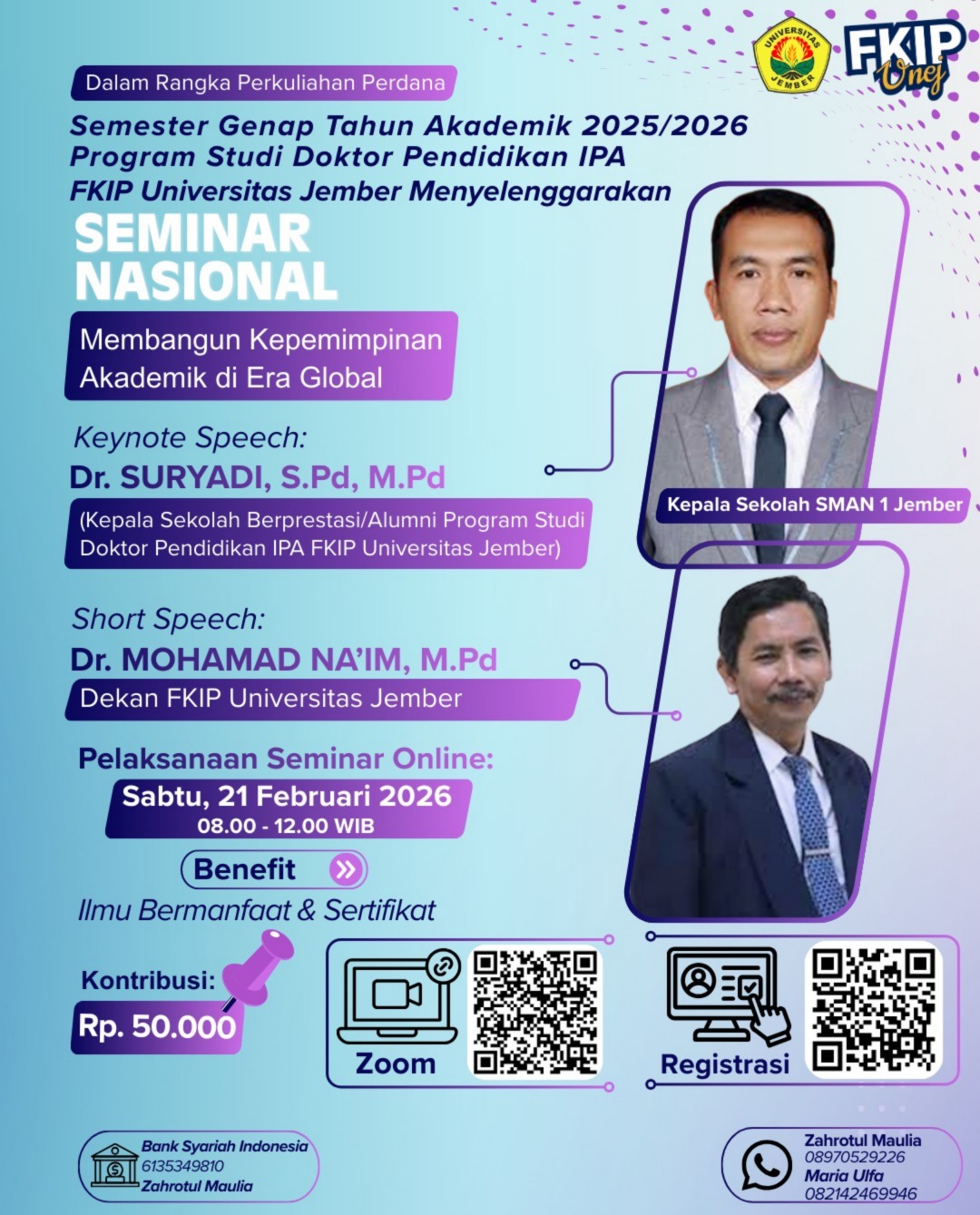 UNIVERSITAS JEMBER

FKIP Unej

Dalam Rangka Perkuliahan Perdana

Semester Genap Tahun Akademik 2025/2026
Program Studi Doktor Pendidikan IPA
FKIP Universitas Jember Menyelenggarakan

SEMINAR NASIONAL

Membangun Kepemimpinan Akademik di Era Global

Keynote Speech:
Dr. SURYADI, S.Pd, M.Pd
(Kepala Sekolah Berprestasi/Alumni Program Studi Doktor Pendidikan IPA FKIP Universitas Jember)

Kepala Sekolah SMAN 1 Jember

Short Speech:
Dr. MOHAMAD NA'IM, M.Pd
Dekan FKIP Universitas Jember

Pelaksanaan Seminar Online:
Sabtu, 21 Februari 2026
08.00 - 12.00 WIB

Benefit
Ilmu Bermanfaat & Sertifikat

Kontribusi:
Rp. 50.000

Zoom

Registrasi

Bank Syariah Indonesia
6135349810
Zahrotul Maulia

Zahrotul Maulia
08970529226
Maria Ulfa
082142469946